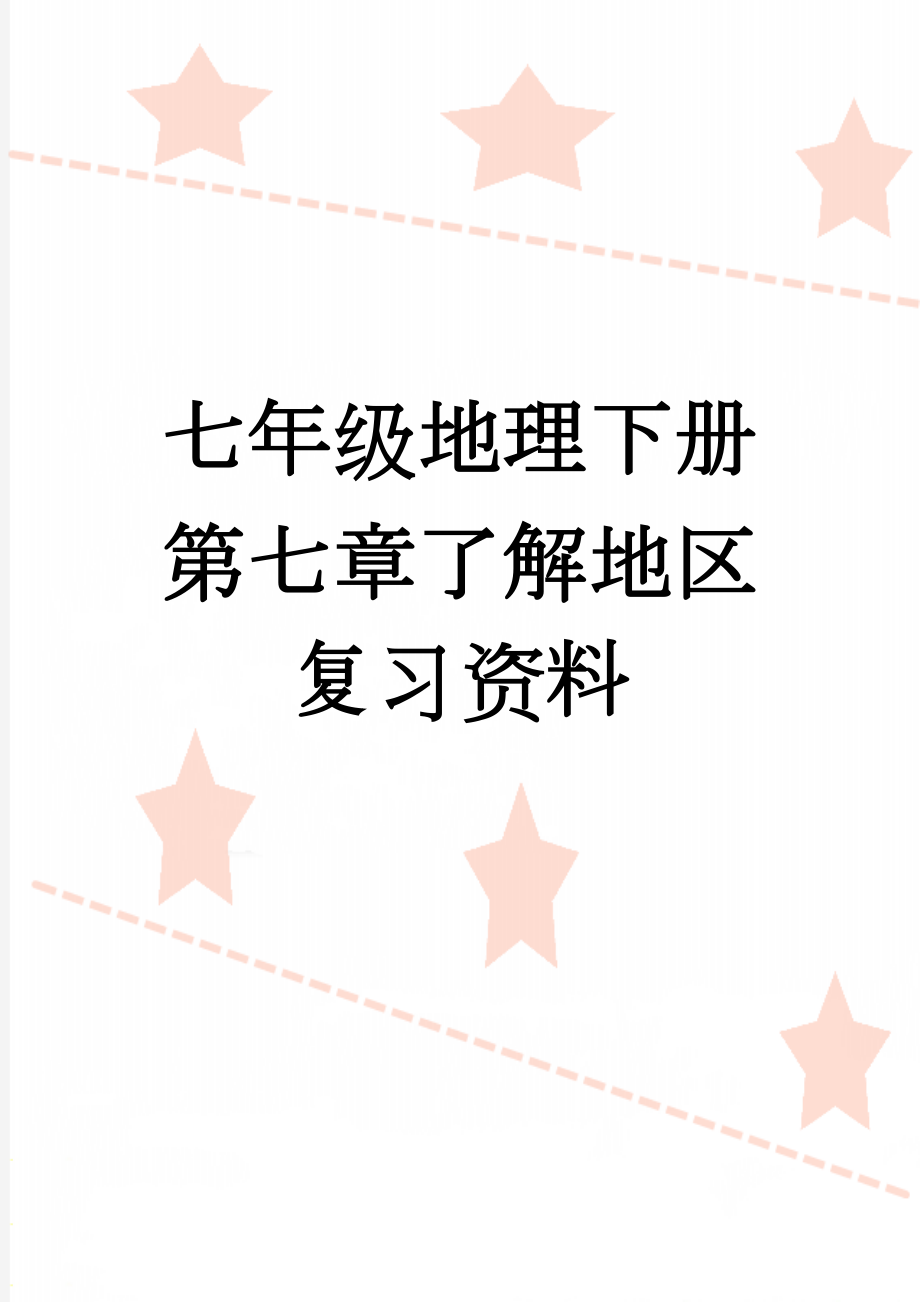 七年级地理下册第七章了解地区复习资料